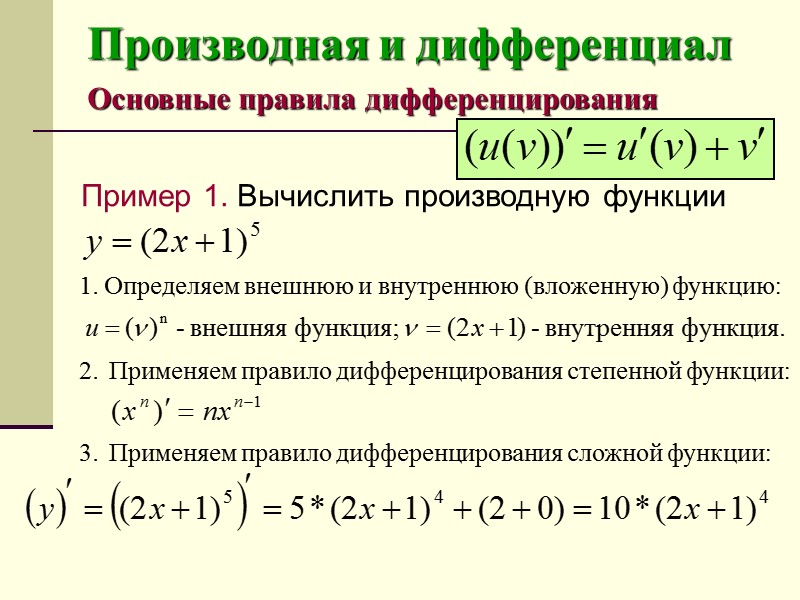 Производная и дифференциал

Основные правила дифференцирования

$(u(v))' = u'(v) + v'$

Пример 1. Вычислить производную функции

$y = (2x+1)^5$

1. Определяем внешнюю и внутреннюю (вложенную) функцию:

$u = (v)^n$ - внешняя функция; $v = (2x+1)$ - внутренняя функция.

2. Применяем правило дифференцирования степенной функции:

$(x^n)' = nx^{n-1}$

3. Применяем правило дифференцирования сложной функции:

$(y)' = ((2x+1)^5)' = 5*(2x+1)^4 + (2+0) = 10*(2x+1)^4$